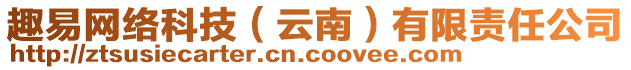 趣易网络科技（云南）有限责任公司
http://ztsusiecarter.cn.coovee.com